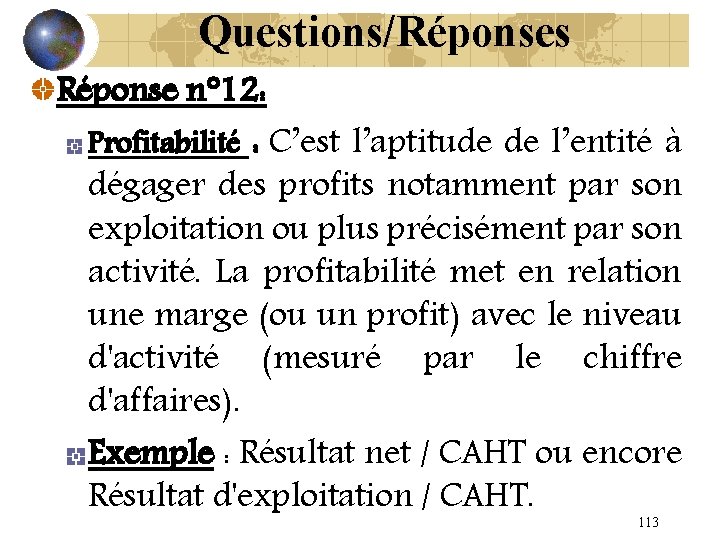 Questions/Réponses

Réponse n°12:

Profitabilité : C'est l'aptitude de l'entité à dégager des profits notamment par son exploitation ou plus précisément par son activité. La profitabilité met en relation une marge (ou un profit) avec le niveau d'activité (mesuré par le chiffre d'affaires).

Exemple : Résultat net / CAHT ou encore Résultat d'exploitation / CAHT.

113